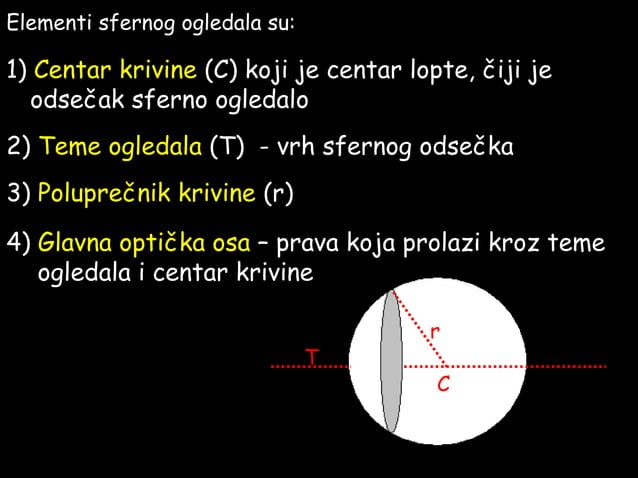 Elementi sfernog ogledala su:

1) Centar krivine (C) koji je centar lopte, čiji je odsečak sferno ogledalo

2) Teme ogledala (T) - vrh sfernog odsečka

3) Poluprečnik krivine (r)

4) Glavna optička osa – prava koja prolazi kroz teme ogledala i centar krivine

T
r
C